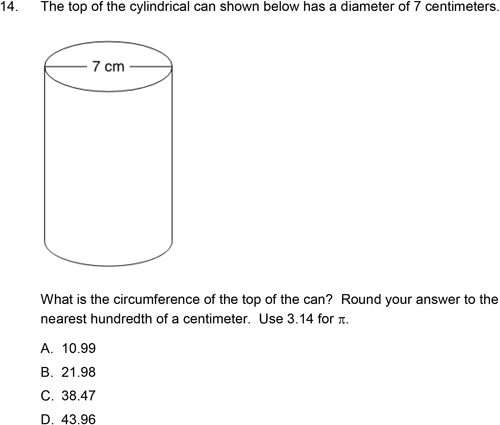 14. The top of the cylindrical can shown below has a diameter of 7 centimeters.

7 cm

What is the circumference of the top of the can? Round your answer to the nearest hundredth of a centimeter. Use 3.14 for $\pi$.

A. 10.99

B. 21.98

C. 38.47

D. 43.96